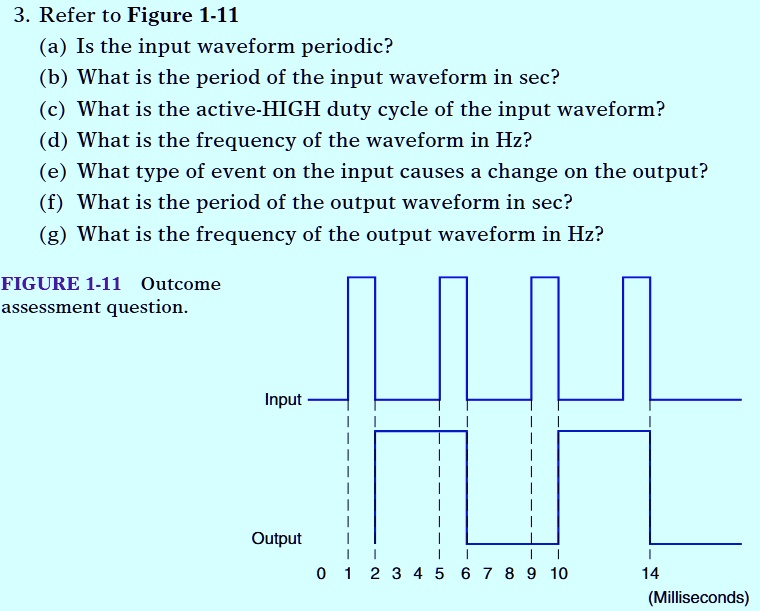 3. Refer to Figure 1-11
(a) Is the input waveform periodic?
(b) What is the period of the input waveform in sec?
(c) What is the active-HIGH duty cycle of the input waveform?
(d) What is the frequency of the waveform in Hz?
(e) What type of event on the input causes a change on the output?
(f) What is the period of the output waveform in sec?
(g) What is the frequency of the output waveform in Hz?

FIGURE 1-11 Outcome assessment question.

Input

Output

0 1 2 3 4 5 6 7 8 9 10 14
(Milliseconds)